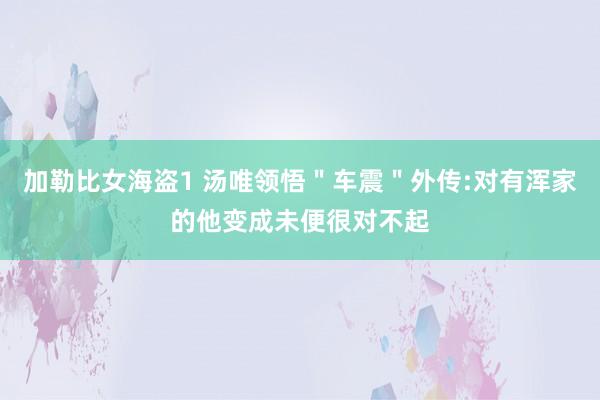 加勒比女海盗1 汤唯领悟＂车震＂外传:对有浑家的他变成未便很对不起